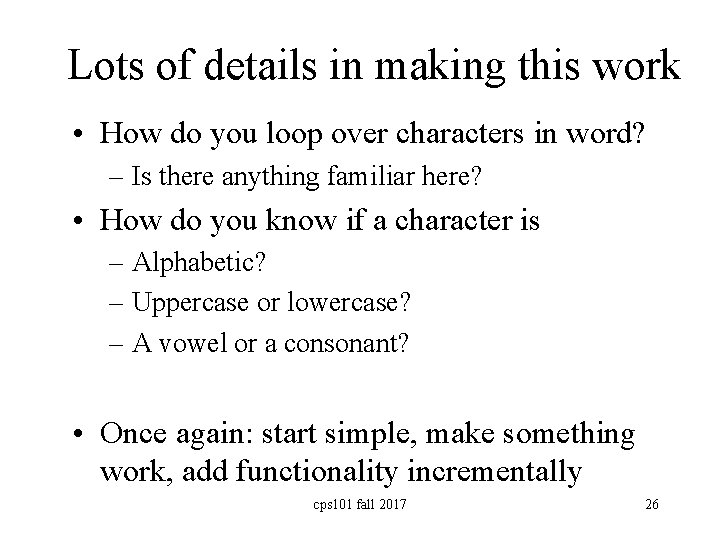 Lots of details in making this work

• How do you loop over characters in word?
– Is there anything familiar here?

• How do you know if a character is
– Alphabetic?
– Uppercase or lowercase?
– A vowel or a consonant?

• Once again: start simple, make something work, add functionality incrementally

cps101 fall 2017

26